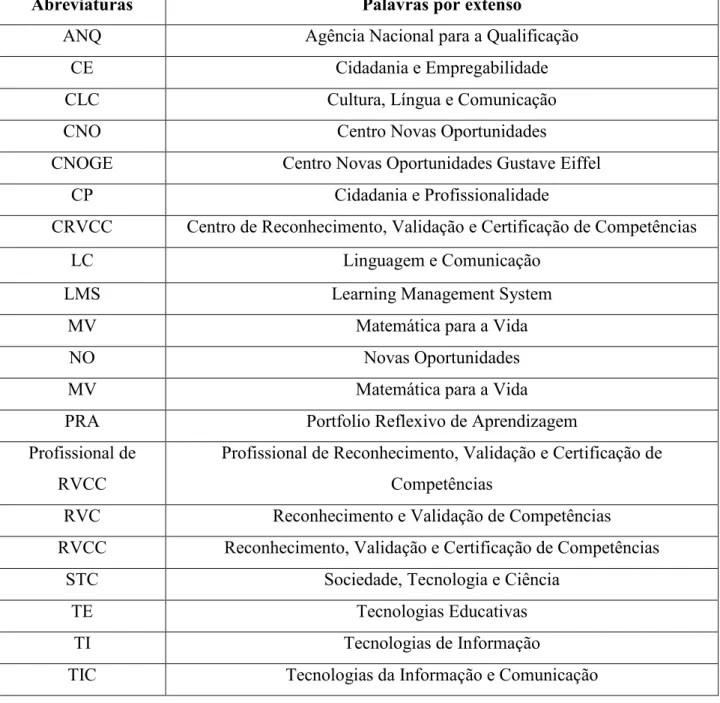 | Abreviaturas | Palavras por extenso |
|---|---|
| ANQ | Agência Nacional para a Qualificação |
| CE | Cidadania e Empregabilidade |
| CLC | Cultura, Língua e Comunicação |
| CNO | Centro Novas Oportunidades |
| CNOGE | Centro Novas Oportunidades Gustave Eiffel |
| CP | Cidadania e Profissionalidade |
| CRVCC | Centro de Reconhecimento, Validação e Certificação de Competências |
| LC | Linguagem e Comunicação |
| LMS | Learning Management System |
| MV | Matemática para a Vida |
| NO | Novas Oportunidades |
| MV | Matemática para a Vida |
| PRA | Portfolio Reflexivo de Aprendizagem |
| Profissional de RVCC | Profissional de Reconhecimento, Validação e Certificação de Competências |
| RVC | Reconhecimento e Validação de Competências |
| RVCC | Reconhecimento, Validação e Certificação de Competências |
| STC | Sociedade, Tecnologia e Ciência |
| TE | Tecnologias Educativas |
| TI | Tecnologias de Informação |
| TIC | Tecnologias da Informação e Comunicação |